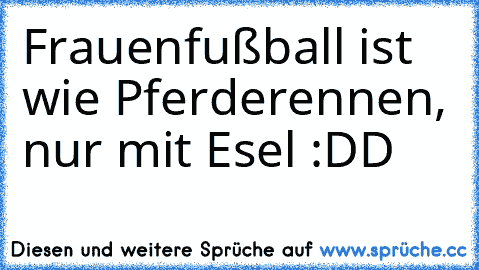 Frauenfußball ist wie Pferderennen, nur mit Esel :DD

Diesen und weitere Sprüche auf www.sprüche.cc